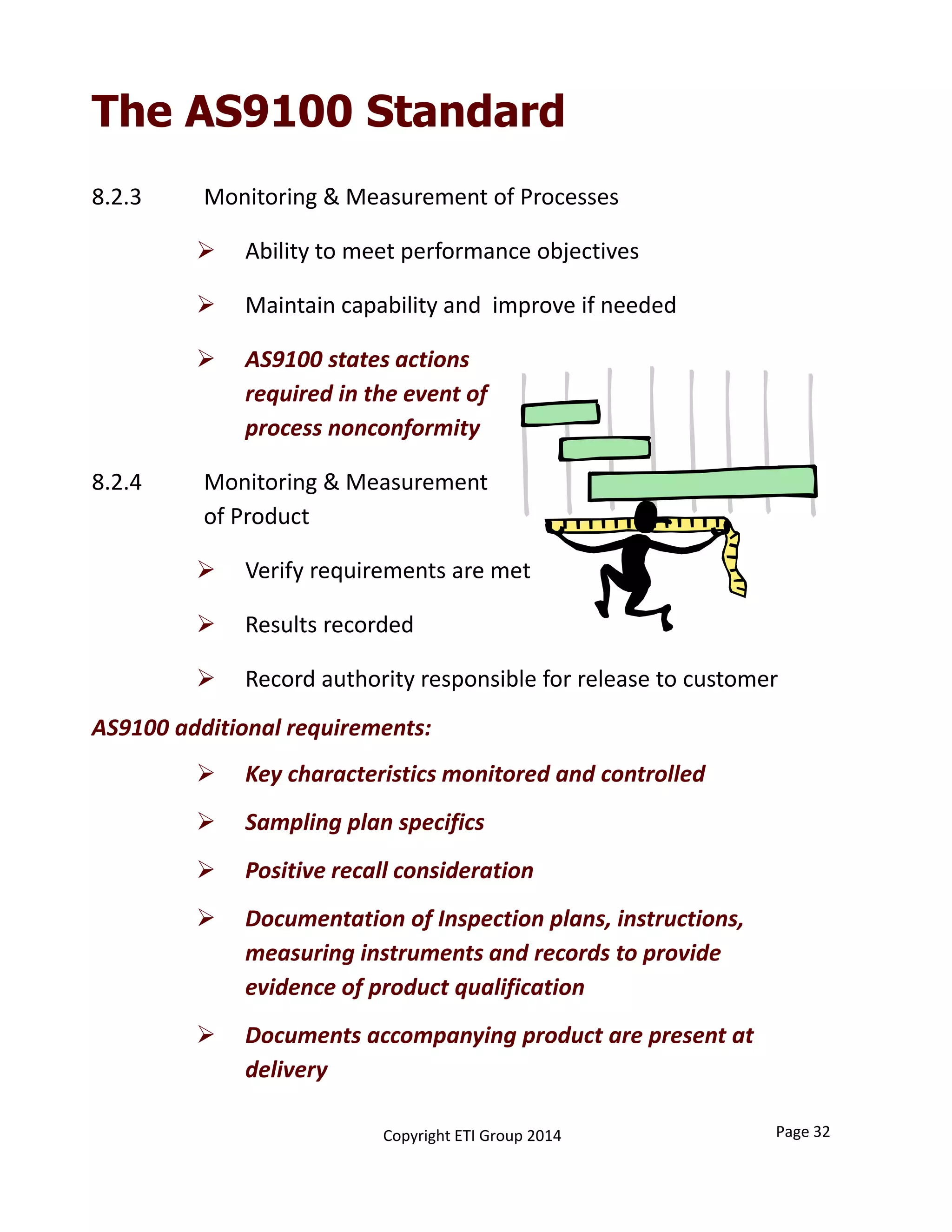 The AS9100 Standard

8.2.3 Monitoring & Measurement of Processes

➢ Ability to meet performance objectives

➢ Maintain capability and  improve if needed

➢ AS9100 states actions required in the event of process nonconformity

8.2.4 Monitoring & Measurement of Product

➢ Verify requirements are met

➢ Results recorded

➢ Record authority responsible for release to customer

AS9100 additional requirements:

➢ Key characteristics monitored and controlled

➢ Sampling plan specifics

➢ Positive recall consideration

➢ Documentation of Inspection plans, instructions, measuring instruments and records to provide evidence of product qualification

➢ Documents accompanying product are present at delivery

Copyright ETI Group 2014

Page 32